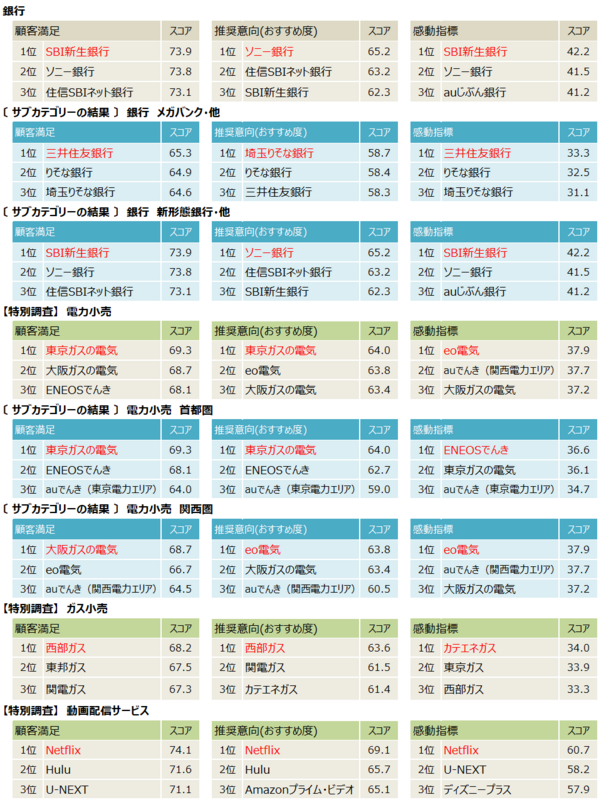 銀行

| 顧客満足 | | スコア |
|---|---|---|
| 1位 | SBI新生銀行 | 73.9 |
| 2位 | ソニー銀行 | 73.8 |
| 3位 | 住信SBIネット銀行 | 73.1 |

| 推奨意向(おすすめ度) | | スコア |
|---|---|---|
| 1位 | ソニー銀行 | 65.2 |
| 2位 | 住信SBIネット銀行 | 63.2 |
| 3位 | SBI新生銀行 | 62.3 |

| 感動指標 | | スコア |
|---|---|---|
| 1位 | SBI新生銀行 | 42.2 |
| 2位 | ソニー銀行 | 41.5 |
| 3位 | auじぶん銀行 | 41.2 |

〔 サブカテゴリーの結果 〕 銀行 メガバンク・他

| 顧客満足 | | スコア |
|---|---|---|
| 1位 | 三井住友銀行 | 65.3 |
| 2位 | りそな銀行 | 64.9 |
| 3位 | 埼玉りそな銀行 | 64.6 |

| 推奨意向(おすすめ度) | | スコア |
|---|---|---|
| 1位 | 埼玉りそな銀行 | 58.7 |
| 2位 | りそな銀行 | 58.4 |
| 3位 | 三井住友銀行 | 58.3 |

| 感動指標 | | スコア |
|---|---|---|
| 1位 | 三井住友銀行 | 33.3 |
| 2位 | りそな銀行 | 32.5 |
| 3位 | 埼玉りそな銀行 | 31.1 |

〔 サブカテゴリーの結果 〕 銀行 新形態銀行・他

| 顧客満足 | | スコア |
|---|---|---|
| 1位 | SBI新生銀行 | 73.9 |
| 2位 | ソニー銀行 | 73.8 |
| 3位 | 住信SBIネット銀行 | 73.1 |

| 推奨意向(おすすめ度) | | スコア |
|---|---|---|
| 1位 | ソニー銀行 | 65.2 |
| 2位 | 住信SBIネット銀行 | 63.2 |
| 3位 | SBI新生銀行 | 62.3 |

| 感動指標 | | スコア |
|---|---|---|
| 1位 | SBI新生銀行 | 42.2 |
| 2位 | ソニー銀行 | 41.5 |
| 3位 | auじぶん銀行 | 41.2 |

【特別調査】 電力小売

| 顧客満足 | | スコア |
|---|---|---|
| 1位 | 東京ガスの電気 | 69.3 |
| 2位 | 大阪ガスの電気 | 68.7 |
| 3位 | ENEOSでんき | 68.1 |

| 推奨意向(おすすめ度) | | スコア |
|---|---|---|
| 1位 | 東京ガスの電気 | 64.0 |
| 2位 | eo電気 | 63.8 |
| 3位 | 大阪ガスの電気 | 63.4 |

| 感動指標 | | スコア |
|---|---|---|
| 1位 | eo電気 | 37.9 |
| 2位 | auでんき（関西電力エリア） | 37.7 |
| 3位 | 大阪ガスの電気 | 37.2 |

〔 サブカテゴリーの結果 〕 電力小売 首都圏

| 顧客満足 | | スコア |
|---|---|---|
| 1位 | 東京ガスの電気 | 69.3 |
| 2位 | ENEOSでんき | 68.1 |
| 3位 | auでんき（東京電力エリア） | 64.0 |

| 推奨意向(おすすめ度) | | スコア |
|---|---|---|
| 1位 | 東京ガスの電気 | 64.0 |
| 2位 | ENEOSでんき | 62.7 |
| 3位 | auでんき（東京電力エリア） | 59.0 |

| 感動指標 | | スコア |
|---|---|---|
| 1位 | ENEOSでんき | 36.6 |
| 2位 | 東京ガスの電気 | 36.1 |
| 3位 | auでんき（東京電力エリア） | 34.7 |

〔 サブカテゴリーの結果 〕 電力小売 関西圏

| 顧客満足 | | スコア |
|---|---|---|
| 1位 | 大阪ガスの電気 | 68.7 |
| 2位 | eo電気 | 66.7 |
| 3位 | auでんき（関西電力エリア） | 64.5 |

| 推奨意向(おすすめ度) | | スコア |
|---|---|---|
| 1位 | eo電気 | 63.8 |
| 2位 | 大阪ガスの電気 | 63.4 |
| 3位 | auでんき（関西電力エリア） | 60.5 |

| 感動指標 | | スコア |
|---|---|---|
| 1位 | eo電気 | 37.9 |
| 2位 | auでんき（関西電力エリア） | 37.7 |
| 3位 | 大阪ガスの電気 | 37.2 |

【特別調査】 ガス小売

| 顧客満足 | | スコア |
|---|---|---|
| 1位 | 西部ガス | 68.2 |
| 2位 | 東邦ガス | 67.5 |
| 3位 | 関電ガス | 67.3 |

| 推奨意向(おすすめ度) | | スコア |
|---|---|---|
| 1位 | 西部ガス | 63.6 |
| 2位 | 関電ガス | 61.5 |
| 3位 | カテエネガス | 61.4 |

| 感動指標 | | スコア |
|---|---|---|
| 1位 | カテエネガス | 34.0 |
| 2位 | 東京ガス | 33.9 |
| 3位 | 西部ガス | 33.3 |

【特別調査】 動画配信サービス

| 顧客満足 | | スコア |
|---|---|---|
| 1位 | Netflix | 74.1 |
| 2位 | Hulu | 71.6 |
| 3位 | U-NEXT | 71.1 |

| 推奨意向(おすすめ度) | | スコア |
|---|---|---|
| 1位 | Netflix | 69.1 |
| 2位 | Hulu | 65.7 |
| 3位 | Amazonプライム・ビデオ | 65.1 |

| 感動指標 | | スコア |
|---|---|---|
| 1位 | Netflix | 60.7 |
| 2位 | U-NEXT | 58.2 |
| 3位 | ディズニープラス | 57.9 |